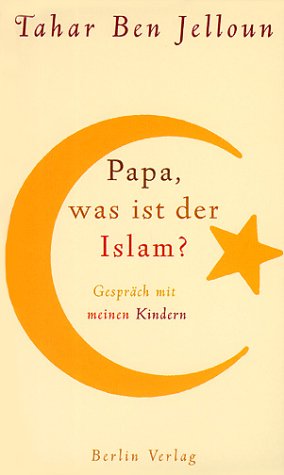 Tahar Ben Jelloun

Papa,
was ist der
Islam?

Gespräch mit
meinen Kindern

Berlin Verlag